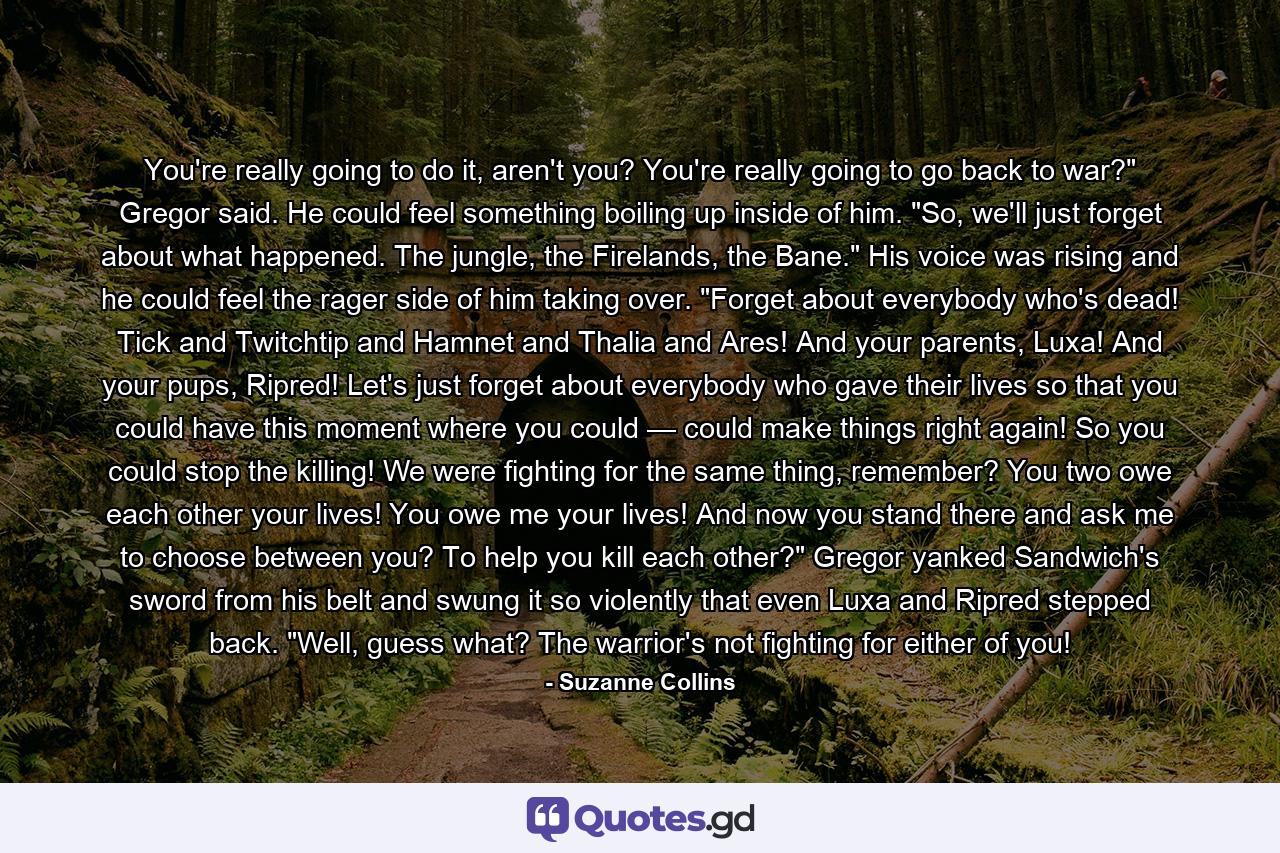 You're really going to do it, aren't you? You're really going to go back to war?" Gregor said. He could feel something boiling up inside of him. "So, we'll just forget about what happened. The jungle, the Firelands, the Bane." His voice was rising and he could feel the rager side of him taking over. "Forget about everybody who's dead! Tick and Twitchtip and Hamnet and Thalia and Ares! And your parents, Luxa! And your pups, Ripred! Let's just forget about everybody who gave their lives so that you could have this moment where you could — could make things right again! So you could stop the killing! We were fighting for the same thing, remember? You two owe each other your lives! You owe me your lives! And now you stand there and ask me to choose between you? To help you kill each other?" Gregor yanked Sandwich's sword from his belt and swung it so violently that even Luxa and Ripred stepped back. "Well, guess what? The warrior's not fighting for either of you!

- Suzanne Collins

Quotes.gd